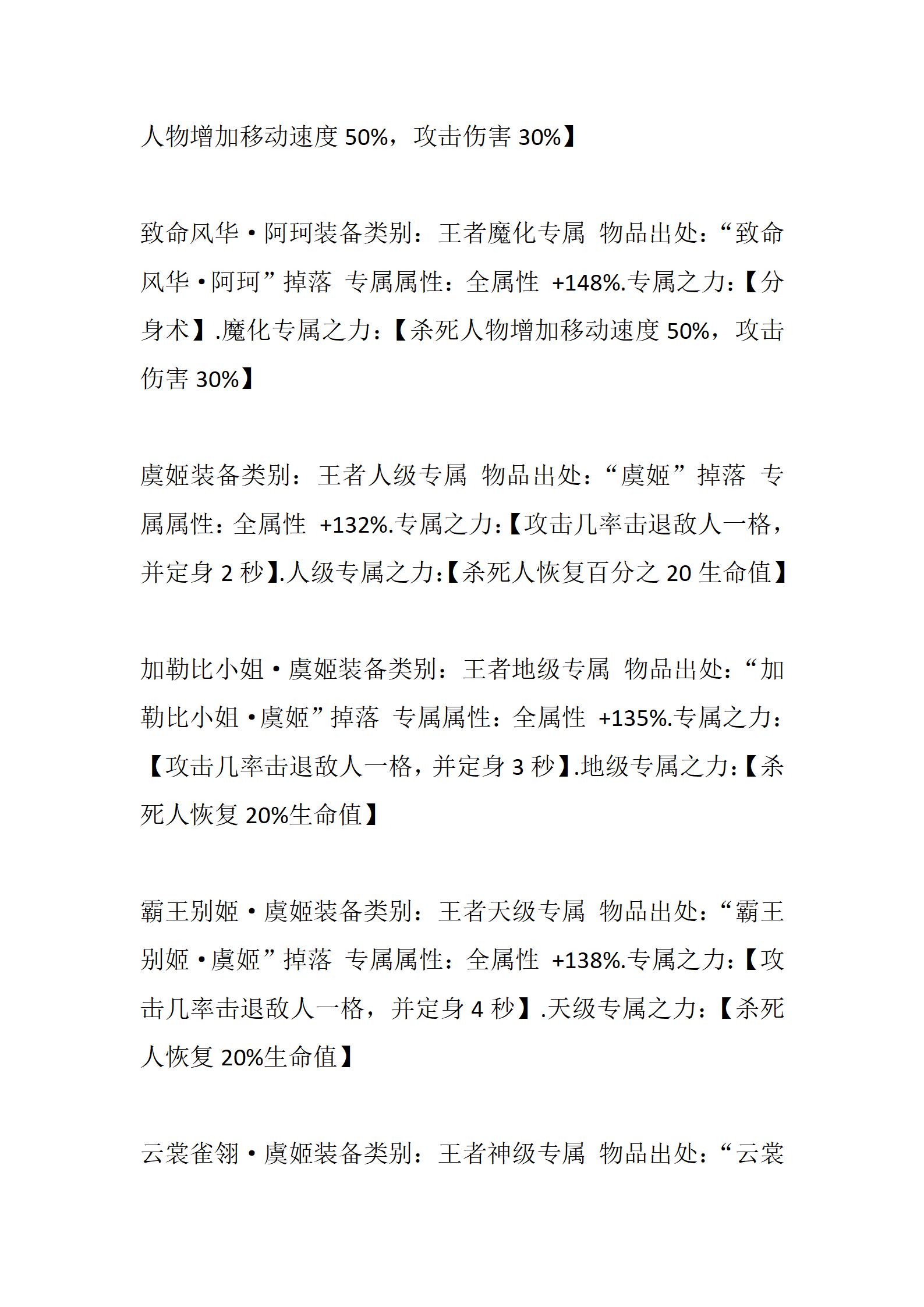 人物增加移动速度 50%，攻击伤害 30%】

致命风华·阿珂装备类别：王者魔化专属 物品出处：“致命风华·阿珂”掉落 专属属性：全属性 +148%.专属之力：【分身术】.魔化专属之力：【杀死人物增加移动速度 50%，攻击伤害 30%】

虞姬装备类别：王者人级专属 物品出处：“虞姬”掉落 专属属性：全属性 +132%.专属之力：【攻击几率击退敌人一格，并定身 2 秒】.人级专属之力：【杀死人恢复百分之 20 生命值】

加勒比小姐·虞姬装备类别：王者地级专属 物品出处：“加勒比小姐·虞姬”掉落 专属属性：全属性 +135%.专属之力：【攻击几率击退敌人一格，并定身 3 秒】.地级专属之力：【杀死人恢复 20%生命值】

霸王别姬·虞姬装备类别：王者天级专属 物品出处：“霸王别姬·虞姬”掉落 专属属性：全属性 +138%.专属之力：【攻击几率击退敌人一格，并定身 4 秒】.天级专属之力：【杀死人恢复 20%生命值】

云裳雀翎·虞姬装备类别：王者神级专属 物品出处：“云裳